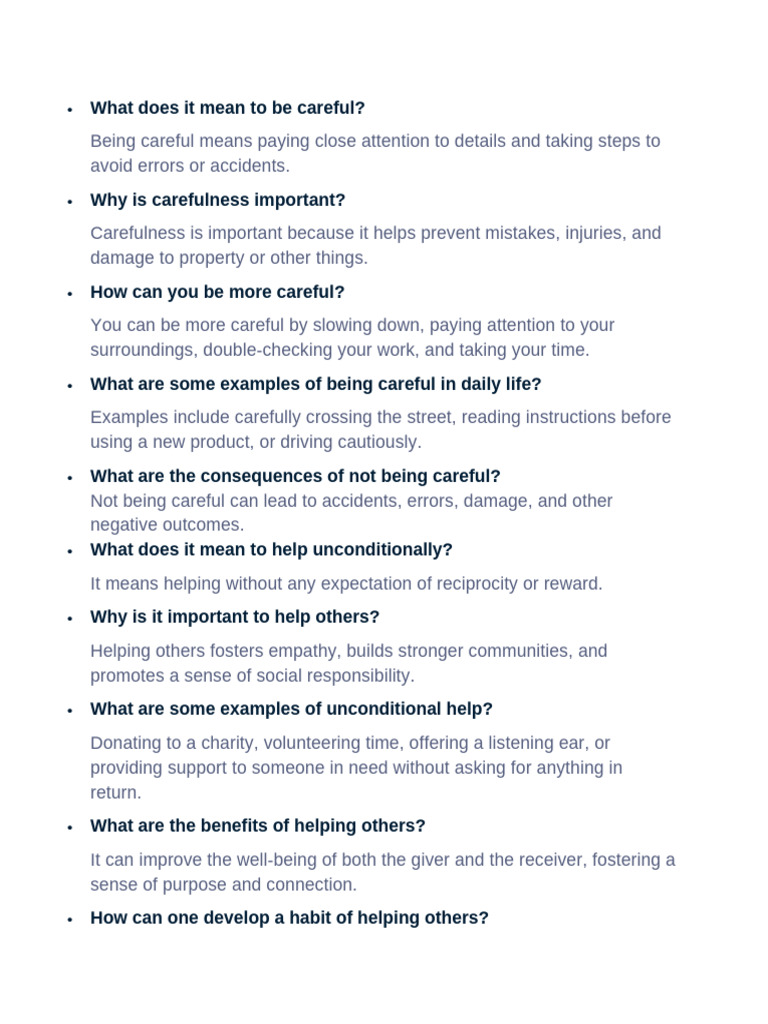 • What does it mean to be careful?

Being careful means paying close attention to details and taking steps to avoid errors or accidents.

• Why is carefulness important?

Carefulness is important because it helps prevent mistakes, injuries, and damage to property or other things.

• How can you be more careful?

You can be more careful by slowing down, paying attention to your surroundings, double-checking your work, and taking your time.

• What are some examples of being careful in daily life?

Examples include carefully crossing the street, reading instructions before using a new product, or driving cautiously.

• What are the consequences of not being careful?
Not being careful can lead to accidents, errors, damage, and other negative outcomes.

• What does it mean to help unconditionally?

It means helping without any expectation of reciprocity or reward.

• Why is it important to help others?

Helping others fosters empathy, builds stronger communities, and promotes a sense of social responsibility.

• What are some examples of unconditional help?

Donating to a charity, volunteering time, offering a listening ear, or providing support to someone in need without asking for anything in return.

• What are the benefits of helping others?

It can improve the well-being of both the giver and the receiver, fostering a sense of purpose and connection.

• How can one develop a habit of helping others?